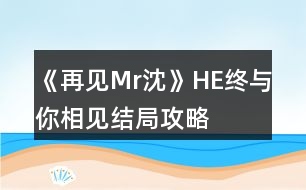 《再见Mr沈》HE终与你相见结局攻略